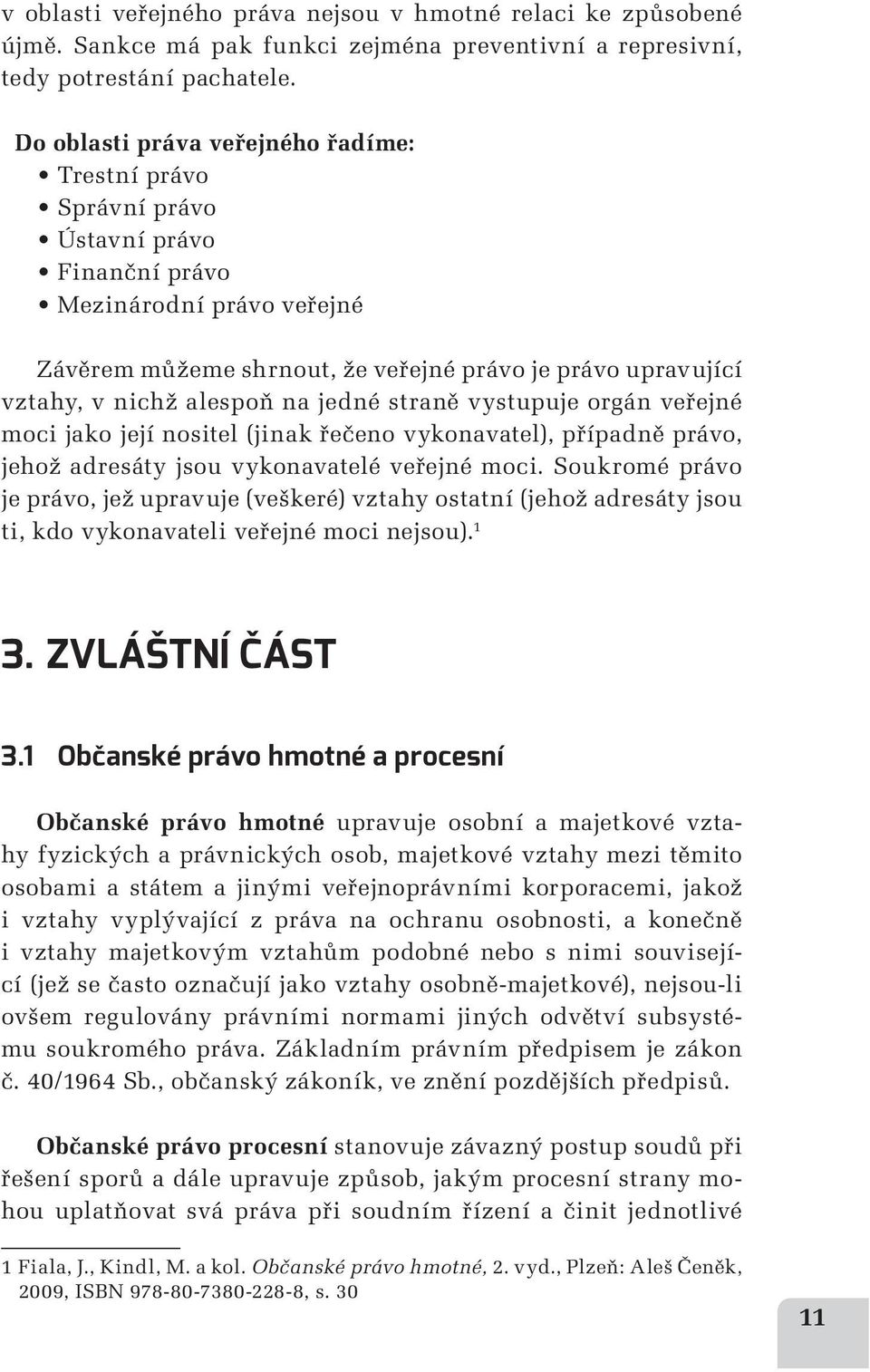 v oblasti veřejného práva nejsou v hmotné relaci ke způsobené újmě. Sankce má pak funkci zejména preventivní a represivní, tedy potrestání pachatele.

Do oblasti práva veřejného řadíme:
• Trestní právo
• Správní právo
• Ústavní právo
• Finanční právo
• Mezinárodní právo veřejné

Závěrem můžeme shrnout, že veřejné právo je právo upravující vztahy, v nichž alespoň na jedné straně vystupuje orgán veřejné moci jako její nositel (jinak řečeno vykonavatel), případně právo, jehož adresáty jsou vykonavatelé veřejné moci. Soukromé právo je právo, jež upravuje (veškeré) vztahy ostatní (jehož adresáty jsou ti, kdo vykonavateli veřejné moci nejsou).$^1$

3. ZVLÁŠTNÍ ČÁST

3.1 Občanské právo hmotné a procesní

Občanské právo hmotné upravuje osobní a majetkové vztahy fyzických a právnických osob, majetkové vztahy mezi těmito osobami a státem a jinými veřejnoprávními korporacemi, jakož i vztahy vyplývající z práva na ochranu osobnosti, a konečně i vztahy majetkovým vztahům podobné nebo s nimi související (jež se často označují jako vztahy osobně-majetkové), nejsou-li ovšem regulovány právními normami jiných odvětví subsystému soukromého práva. Základním právním předpisem je zákon č. 40/1964 Sb., občanský zákoník, ve znění pozdějších předpisů.

Občanské právo procesní stanovuje závazný postup soudů při řešení sporů a dále upravuje způsob, jakým procesní strany mohou uplatňovat svá práva při soudním řízení a činit jednotlivé

1 Fiala, J., Kindl, M. a kol. Občanské právo hmotné, 2. vyd., Plzeň: Aleš Čeněk, 2009, ISBN 978-80-7380-228-8, s. 30

11